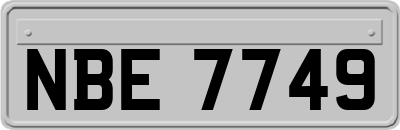 NBE 7749